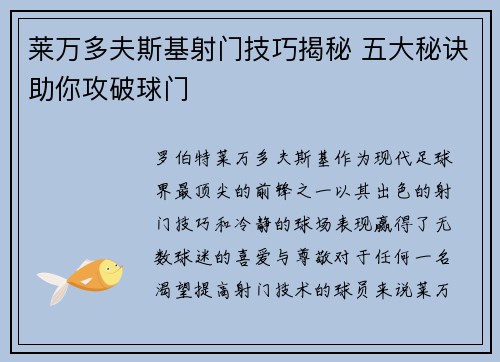 莱万多夫斯基射门技巧揭秘 五大秘诀助你攻破球门

罗伯特莱万多夫斯基作为现代足球界最顶尖的前锋之一以其出色的射门技巧和冷静的球场表现赢得了无数球迷的喜爱与尊敬对于任何一名渴望提高射门技术的球员来说莱万